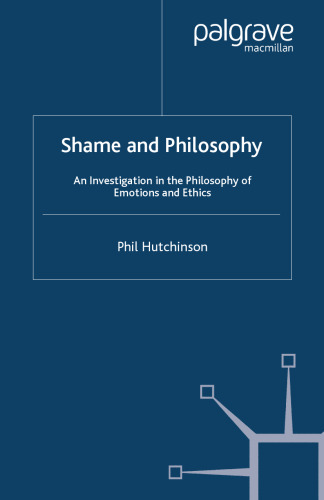 palgrave
macmillan

Shame and Philosophy

An Investigation in the Philosophy of Emotions and Ethics

Phil Hutchinson